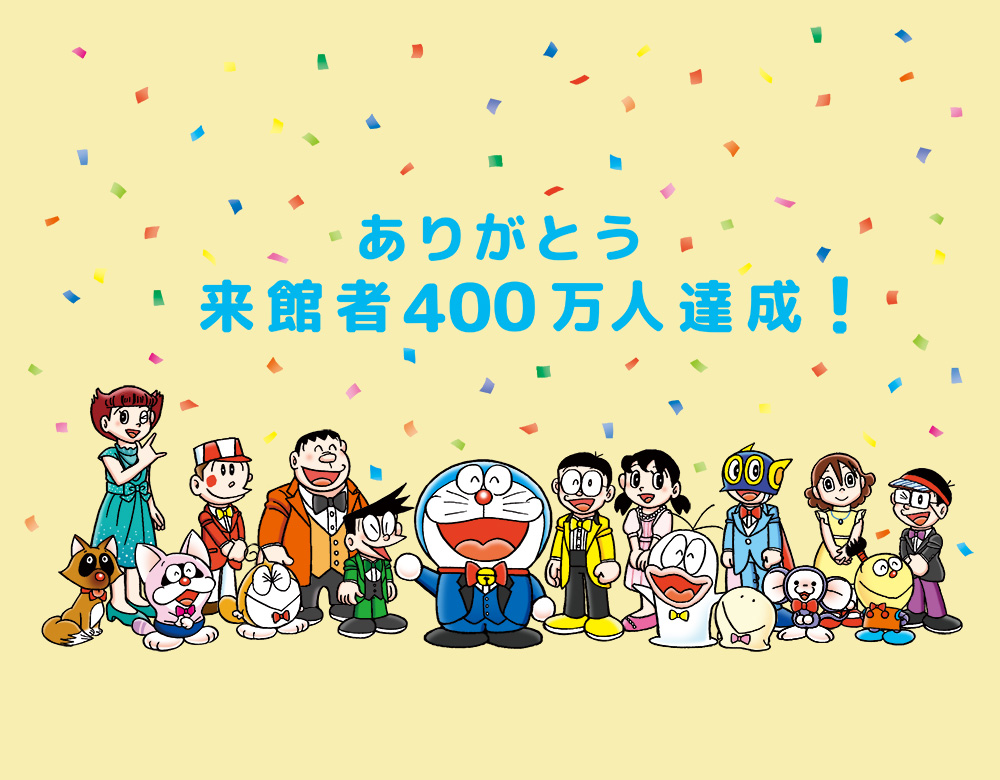 ありがとう
来館者400万人達成！